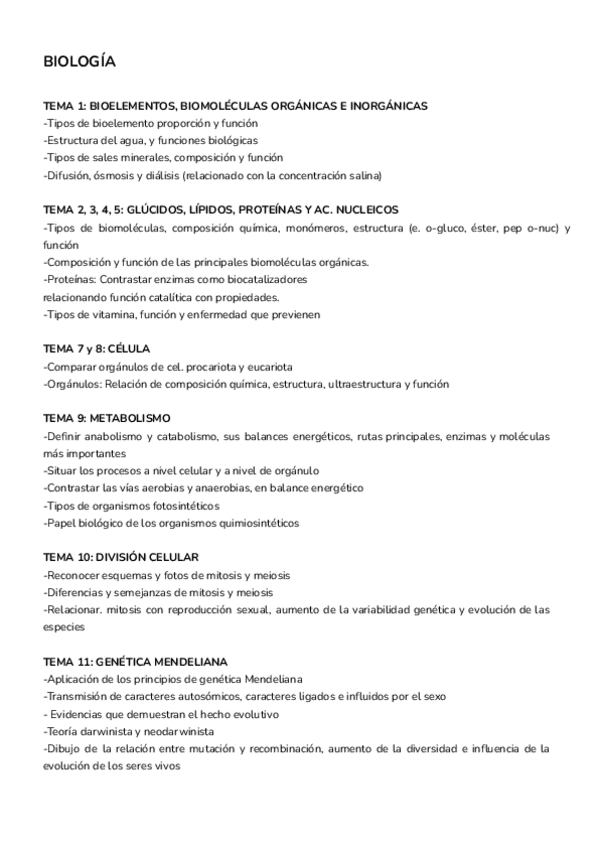 BIOLOGÍA

TEMA 1: BIOELEMENTOS, BIOMOLÉCULAS ORGÁNICAS E INORGÁNICAS
-Tipos de bioelemento proporción y función
-Estructura del agua, y funciones biológicas
-Tipos de sales minerales, composición y función
-Difusión, ósmosis y diálisis (relacionado con la concentración salina)

TEMA 2, 3, 4, 5: GLÚCIDOS, LÍPIDOS, PROTEÍNAS Y AC. NUCLEICOS
-Tipos de biomoléculas, composición química, monómeros, estructura (e. o-gluco, éster, pep o-nuc) y función
-Composición y función de las principales biomoléculas orgánicas.
-Proteínas: Contrastar enzimas como biocatalizadores
relacionando función catalítica con propiedades.
-Tipos de vitamina, función y enfermedad que previenen

TEMA 7 y 8: CÉLULA
-Comparar orgánulos de cel. procariota y eucariota
-Orgánulos: Relación de composición química, estructura, ultraestructura y función

TEMA 9: METABOLISMO
-Definir anabolismo y catabolismo, sus balances energéticos, rutas principales, enzimas y moléculas más importantes
-Situar los procesos a nivel celular y a nivel de orgánulo
-Contrastar las vías aerobias y anaerobias, en balance energético
-Tipos de organismos fotosintéticos
-Papel biológico de los organismos quimiosintéticos

TEMA 10: DIVISIÓN CELULAR
-Reconocer esquemas y fotos de mitosis y meiosis
-Diferencias y semejanzas de mitosis y meiosis
-Relacionar. mitosis con reproducción sexual, aumento de la variabilidad genética y evolución de las especies

TEMA 11: GENÉTICA MENDELIANA
-Aplicación de los principios de genética Mendeliana
-Transmisión de caracteres autosómicos, caracteres ligados e influidos por el sexo
- Evidencias que demuestran el hecho evolutivo
-Teoría darwinista y neodarwinista
-Dibujo de la relación entre mutación y recombinación, aumento de la diversidad e influencia de la evolución de los seres vivos